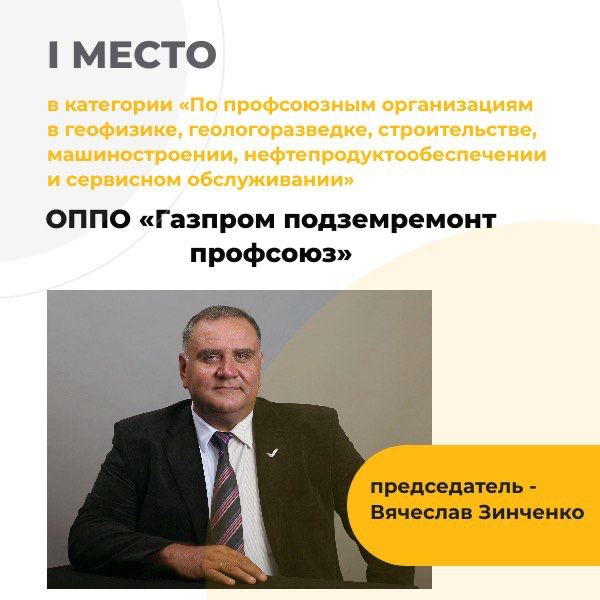 I МЕСТО

в категории «По профсоюзным организациям в геофизике, геологоразведке, строительстве, машиностроении, нефтепродуктообеспечении и сервисном обслуживании»

ОППО «Газпром подземремонт профсоюз»

председатель - Вячеслав Зинченко